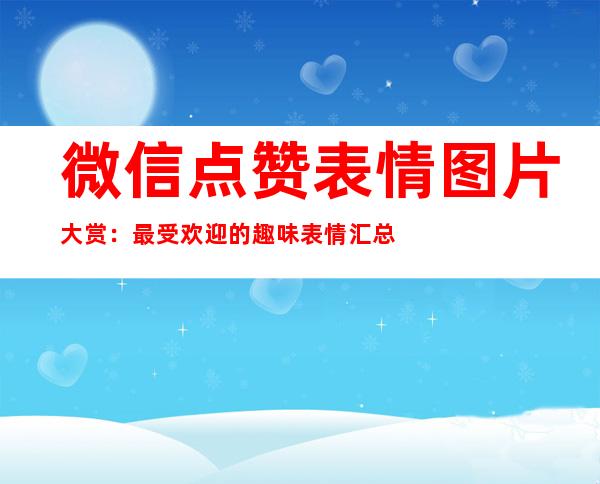 微信点赞表情图片

大赏：最受欢迎的趣味表情汇总